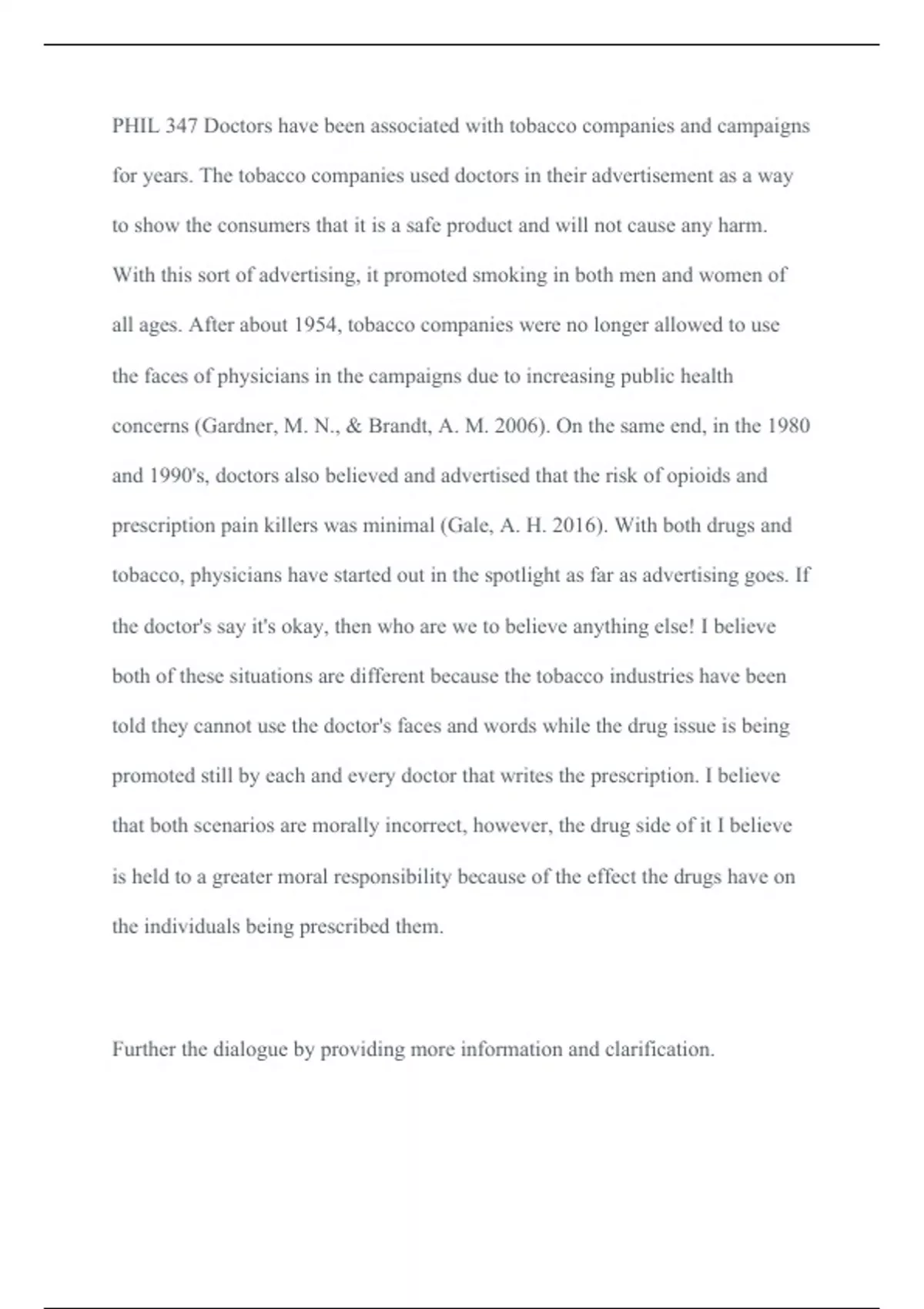 PHIL 347 Doctors have been associated with tobacco companies and campaigns for years. The tobacco companies used doctors in their advertisement as a way to show the consumers that it is a safe product and will not cause any harm. With this sort of advertising, it promoted smoking in both men and women of all ages. After about 1954, tobacco companies were no longer allowed to use the faces of physicians in the campaigns due to increasing public health concerns (Gardner, M. N., & Brandt, A. M. 2006). On the same end, in the 1980 and 1990's, doctors also believed and advertised that the risk of opioids and prescription pain killers was minimal (Gale, A. H. 2016). With both drugs and tobacco, physicians have started out in the spotlight as far as advertising goes. If the doctor's say it's okay, then who are we to believe anything else! I believe both of these situations are different because the tobacco industries have been told they cannot use the doctor's faces and words while the drug issue is being promoted still by each and every doctor that writes the prescription. I believe that both scenarios are morally incorrect, however, the drug side of it I believe is held to a greater moral responsibility because of the effect the drugs have on the individuals being prescribed them.

Further the dialogue by providing more information and clarification.